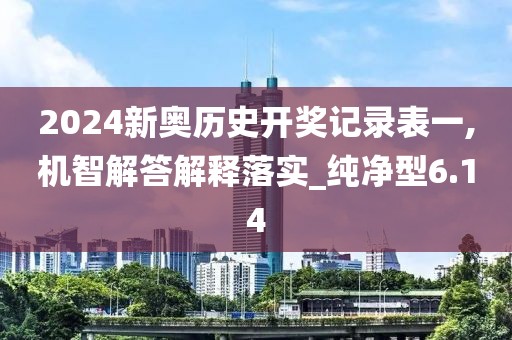 2024新奥历史开奖记录表一，机智解答解释落实_纯净型6.14